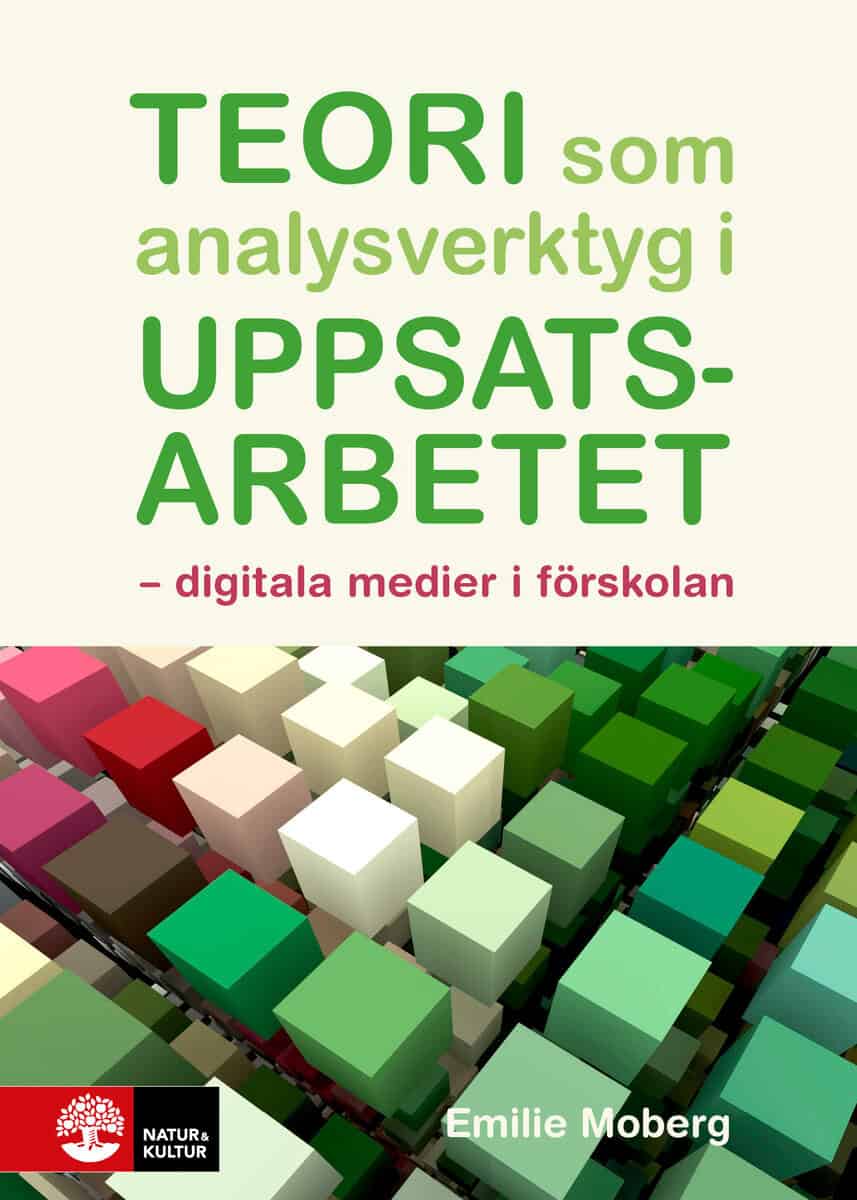 TEORI som analysverktyg i UPPSATS-ARBETET

– digitala medier i förskolan

NATUR & KULTUR

Emilie Moberg